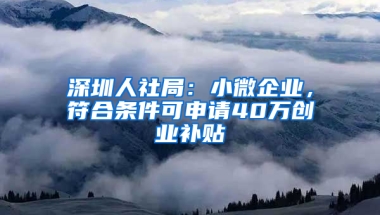 深圳人社局：小微企业，符合条件可申请40万创业补贴